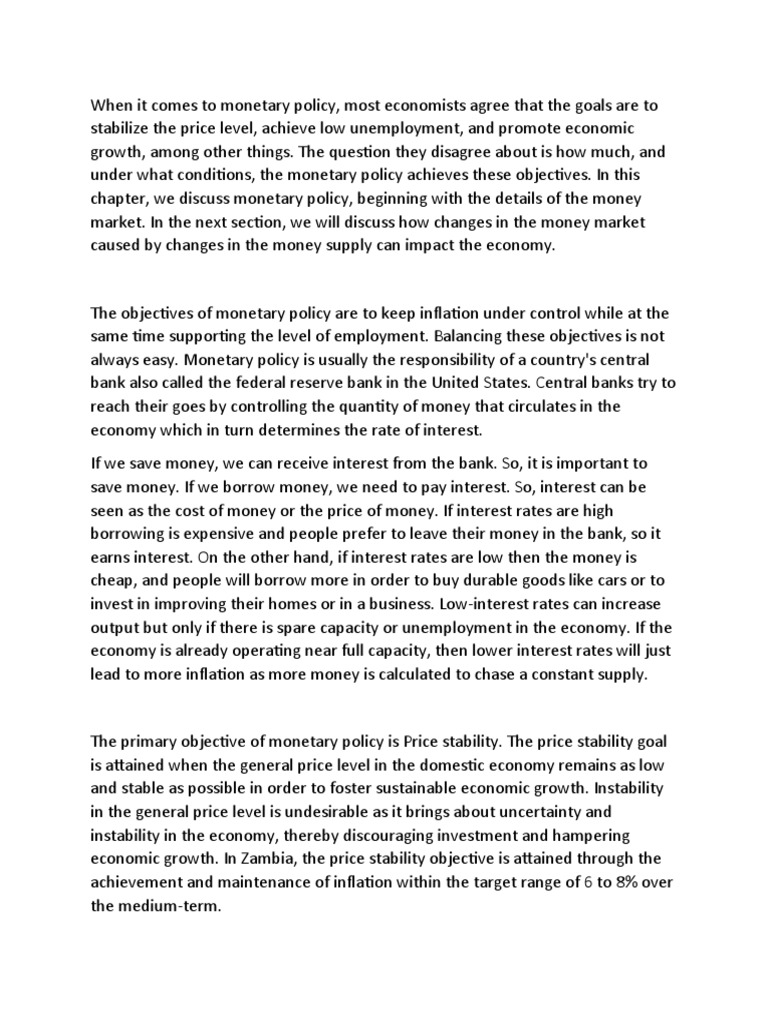 When it comes to monetary policy, most economists agree that the goals are to stabilize the price level, achieve low unemployment, and promote economic growth, among other things. The question they disagree about is how much, and under what conditions, the monetary policy achieves these objectives. In this chapter, we discuss monetary policy, beginning with the details of the money market. In the next section, we will discuss how changes in the money market caused by changes in the money supply can impact the economy.

The objectives of monetary policy are to keep inflation under control while at the same time supporting the level of employment. Balancing these objectives is not always easy. Monetary policy is usually the responsibility of a country's central bank also called the federal reserve bank in the United States. Central banks try to reach their goes by controlling the quantity of money that circulates in the economy which in turn determines the rate of interest.

If we save money, we can receive interest from the bank. So, it is important to save money. If we borrow money, we need to pay interest. So, interest can be seen as the cost of money or the price of money. If interest rates are high borrowing is expensive and people prefer to leave their money in the bank, so it earns interest. On the other hand, if interest rates are low then the money is cheap, and people will borrow more in order to buy durable goods like cars or to invest in improving their homes or in a business. Low-interest rates can increase output but only if there is spare capacity or unemployment in the economy. If the economy is already operating near full capacity, then lower interest rates will just lead to more inflation as more money is calculated to chase a constant supply.

The primary objective of monetary policy is Price stability. The price stability goal is attained when the general price level in the domestic economy remains as low and stable as possible in order to foster sustainable economic growth. Instability in the general price level is undesirable as it brings about uncertainty and instability in the economy, thereby discouraging investment and hampering economic growth. In Zambia, the price stability objective is attained through the achievement and maintenance of inflation within the target range of 6 to 8% over the medium-term.